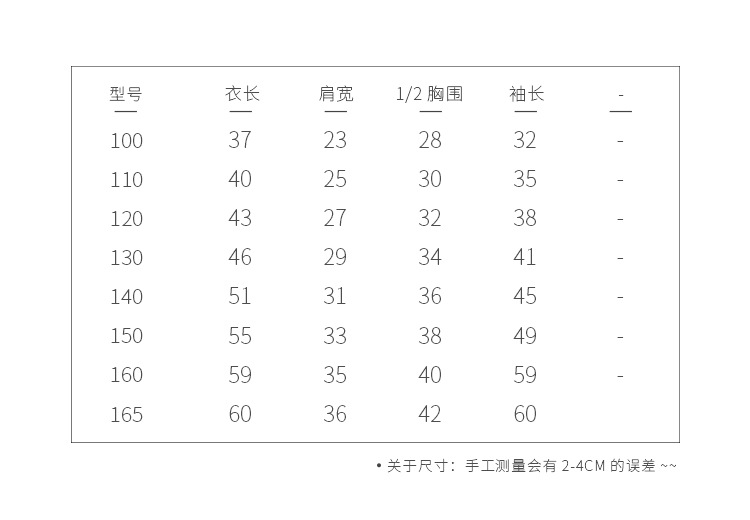 | 型号 | 衣长 | 肩宽 | 1/2 胸围 | 袖长 | - |
|---|---|---|---|---|---|
| 100 | 37 | 23 | 28 | 32 | - |
| 110 | 40 | 25 | 30 | 35 | - |
| 120 | 43 | 27 | 32 | 38 | - |
| 130 | 46 | 29 | 34 | 41 | - |
| 140 | 51 | 31 | 36 | 45 | - |
| 150 | 55 | 33 | 38 | 49 | - |
| 160 | 59 | 35 | 40 | 59 | - |
| 165 | 60 | 36 | 42 | 60 | |

• 关于尺寸：手工测量会有 2-4CM 的误差 ~~